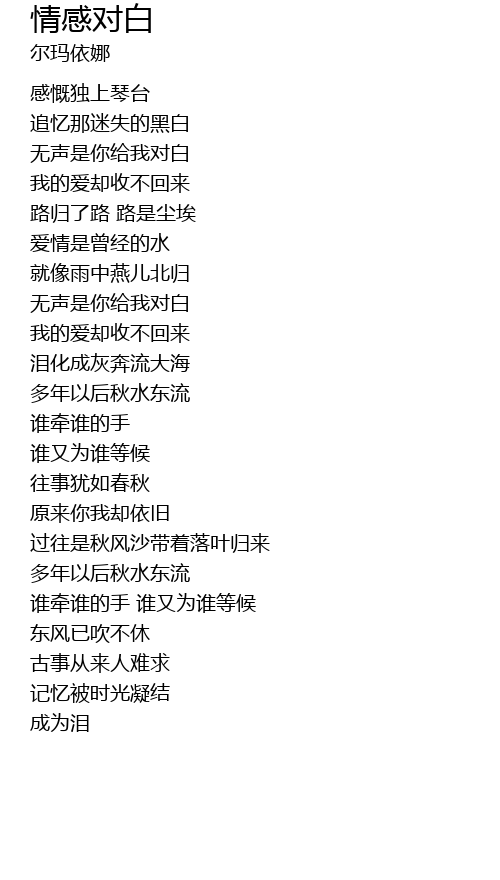 情感对白
尔玛依娜

感慨独上琴台
追忆那迷失的黑白
无声是你给我对白
我的爱却收不回来
路归了路 路是尘埃
爱情是曾经的水
就像雨中燕儿北归
无声是你给我对白
我的爱却收不回来
泪化成灰奔流大海
多年以后秋水东流
谁牵谁的手
谁又为谁等候
往事犹如春秋
原来你我却依旧
过往是秋风沙带着落叶归来
多年以后秋水东流
谁牵谁的手 谁又为谁等候
东风已吹不休
古事从来人难求
记忆被时光凝结
成为泪